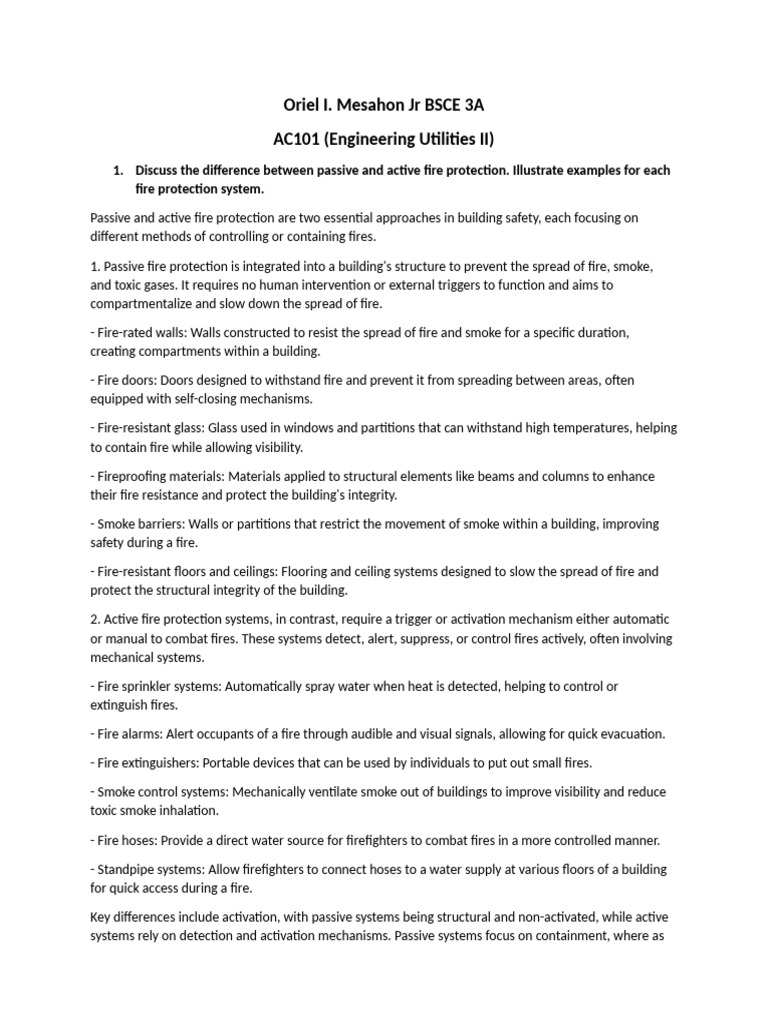 Oriel I. Mesahon Jr BSCE 3A

AC101 (Engineering Utilities II)

1. Discuss the difference between passive and active fire protection. Illustrate examples for each fire protection system.

Passive and active fire protection are two essential approaches in building safety, each focusing on different methods of controlling or containing fires.

1. Passive fire protection is integrated into a building's structure to prevent the spread of fire, smoke, and toxic gases. It requires no human intervention or external triggers to function and aims to compartmentalize and slow down the spread of fire.

- Fire-rated walls: Walls constructed to resist the spread of fire and smoke for a specific duration, creating compartments within a building.

- Fire doors: Doors designed to withstand fire and prevent it from spreading between areas, often equipped with self-closing mechanisms.

- Fire-resistant glass: Glass used in windows and partitions that can withstand high temperatures, helping to contain fire while allowing visibility.

- Fireproofing materials: Materials applied to structural elements like beams and columns to enhance their fire resistance and protect the building's integrity.

- Smoke barriers: Walls or partitions that restrict the movement of smoke within a building, improving safety during a fire.

- Fire-resistant floors and ceilings: Flooring and ceiling systems designed to slow the spread of fire and protect the structural integrity of the building.

2. Active fire protection systems, in contrast, require a trigger or activation mechanism either automatic or manual to combat fires. These systems detect, alert, suppress, or control fires actively, often involving mechanical systems.

- Fire sprinkler systems: Automatically spray water when heat is detected, helping to control or extinguish fires.

- Fire alarms: Alert occupants of a fire through audible and visual signals, allowing for quick evacuation.

- Fire extinguishers: Portable devices that can be used by individuals to put out small fires.

- Smoke control systems: Mechanically ventilate smoke out of buildings to improve visibility and reduce toxic smoke inhalation.

- Fire hoses: Provide a direct water source for firefighters to combat fires in a more controlled manner.

- Standpipe systems: Allow firefighters to connect hoses to a water supply at various floors of a building for quick access during a fire.

Key differences include activation, with passive systems being structural and non-activated, while active systems rely on detection and activation mechanisms. Passive systems focus on containment, where as